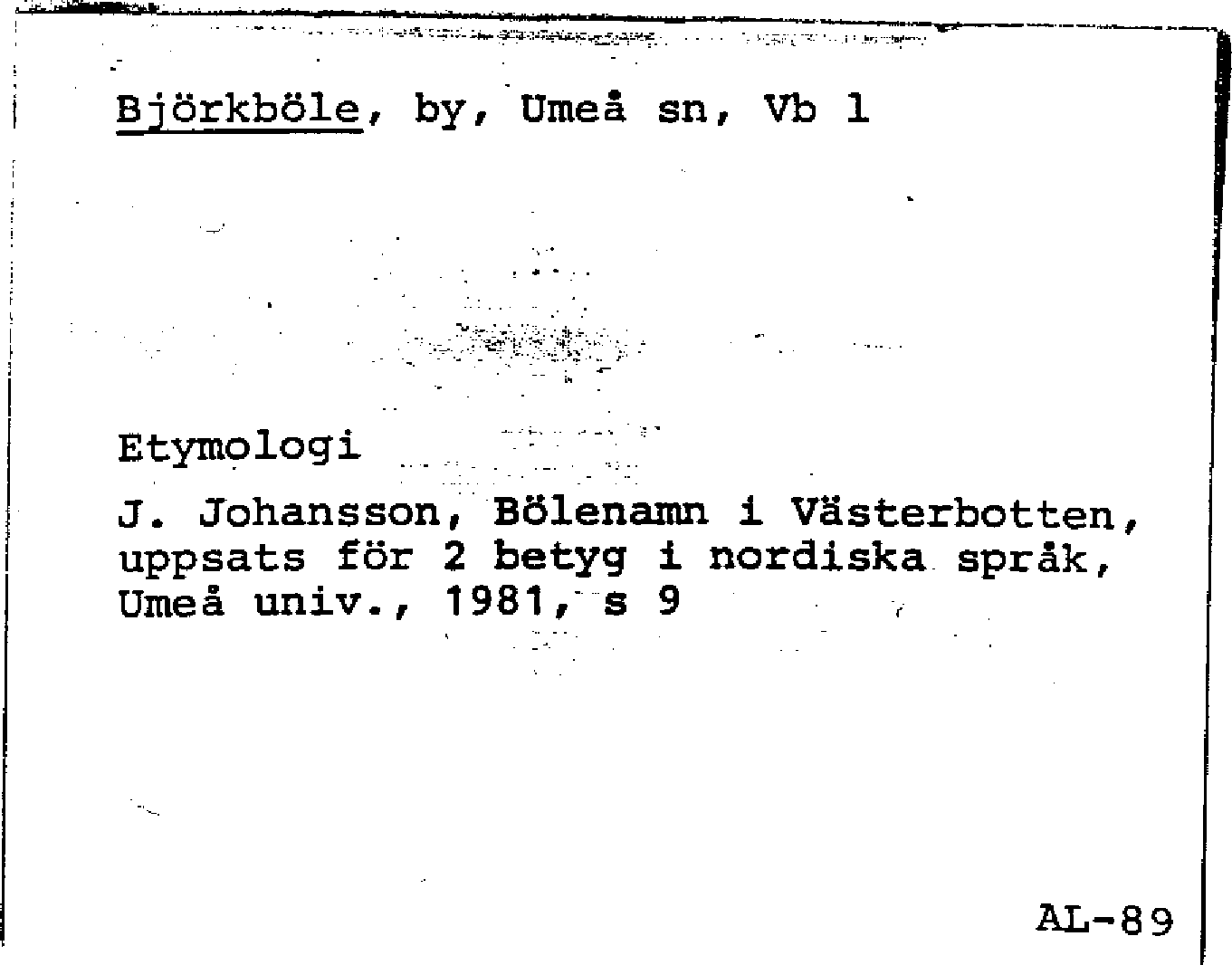 Björkböle, by, Umeå sn, Vb 1

Etymologi

J. Johansson, Bölenamn i Västerbotten, uppsats för 2 betyg i nordiska språk, Umeå univ., 1981, s 9

AL-89